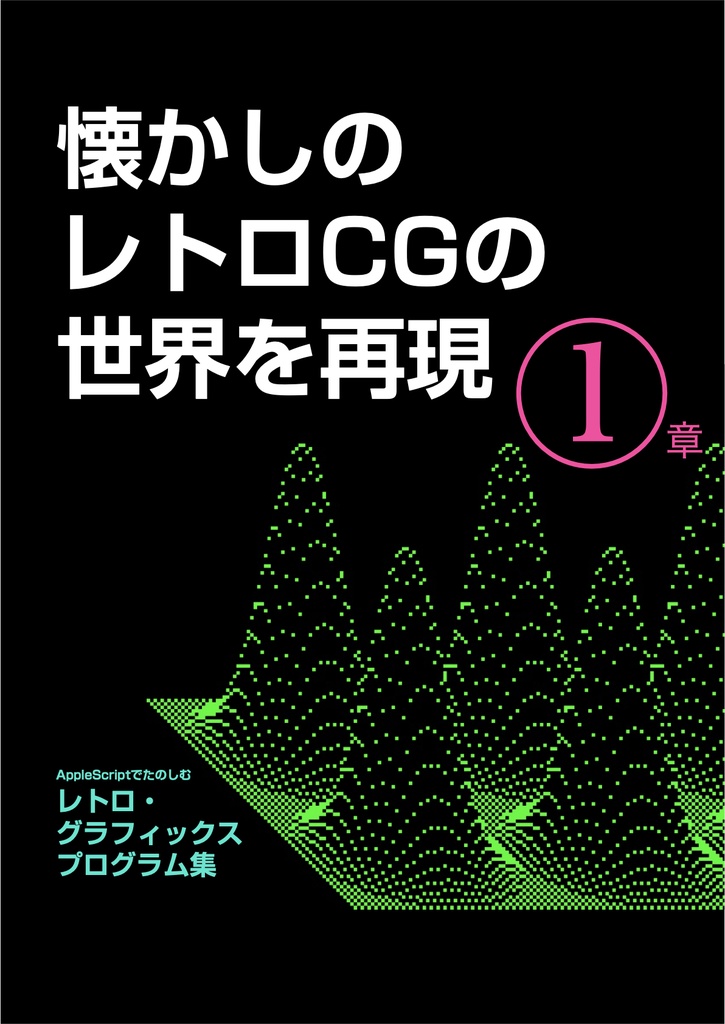 懐かしの
レトロCGの
世界を再現

1 章

AppleScriptでたのしむ
レトロ・
グラフィックス
プログラム集